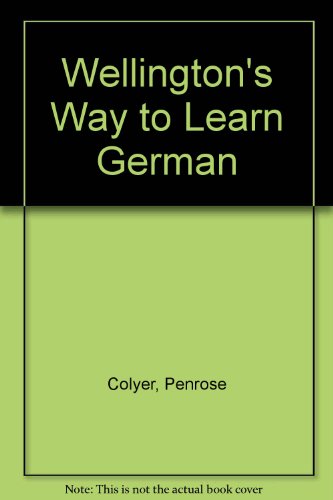 Wellington's Way to Learn German

Colyer, Penrose

Note: This is not the actual book cover